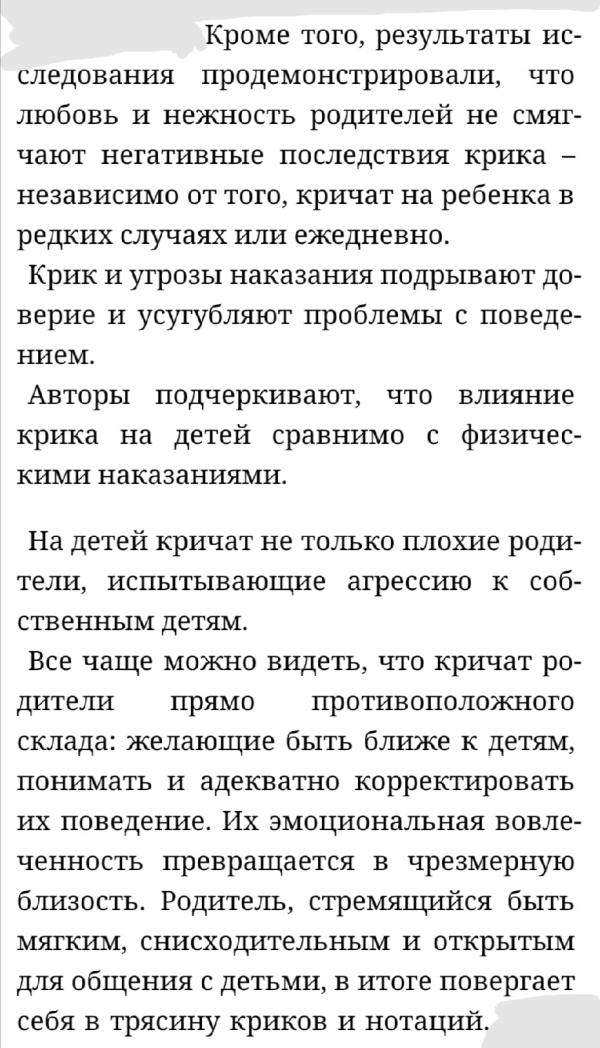 Кроме того, результаты исследования продемонстрировали, что любовь и нежность родителей не смягчают негативные последствия крика – независимо от того, кричат на ребенка в редких случаях или ежедневно.

Крик и угрозы наказания подрывают доверие и усугубляют проблемы с поведением.

Авторы подчеркивают, что влияние крика на детей сравнимо с физическими наказаниями.

На детей кричат не только плохие родители, испытывающие агрессию к собственным детям.

Все чаще можно видеть, что кричат родители прямо противоположного склада: желающие быть ближе к детям, понимать и адекватно корректировать их поведение. Их эмоциональная вовлеченность превращается в чрезмерную близость. Родитель, стремящийся быть мягким, снисходительным и открытым для общения с детьми, в итоге повергает себя в трясину криков и нотаций.